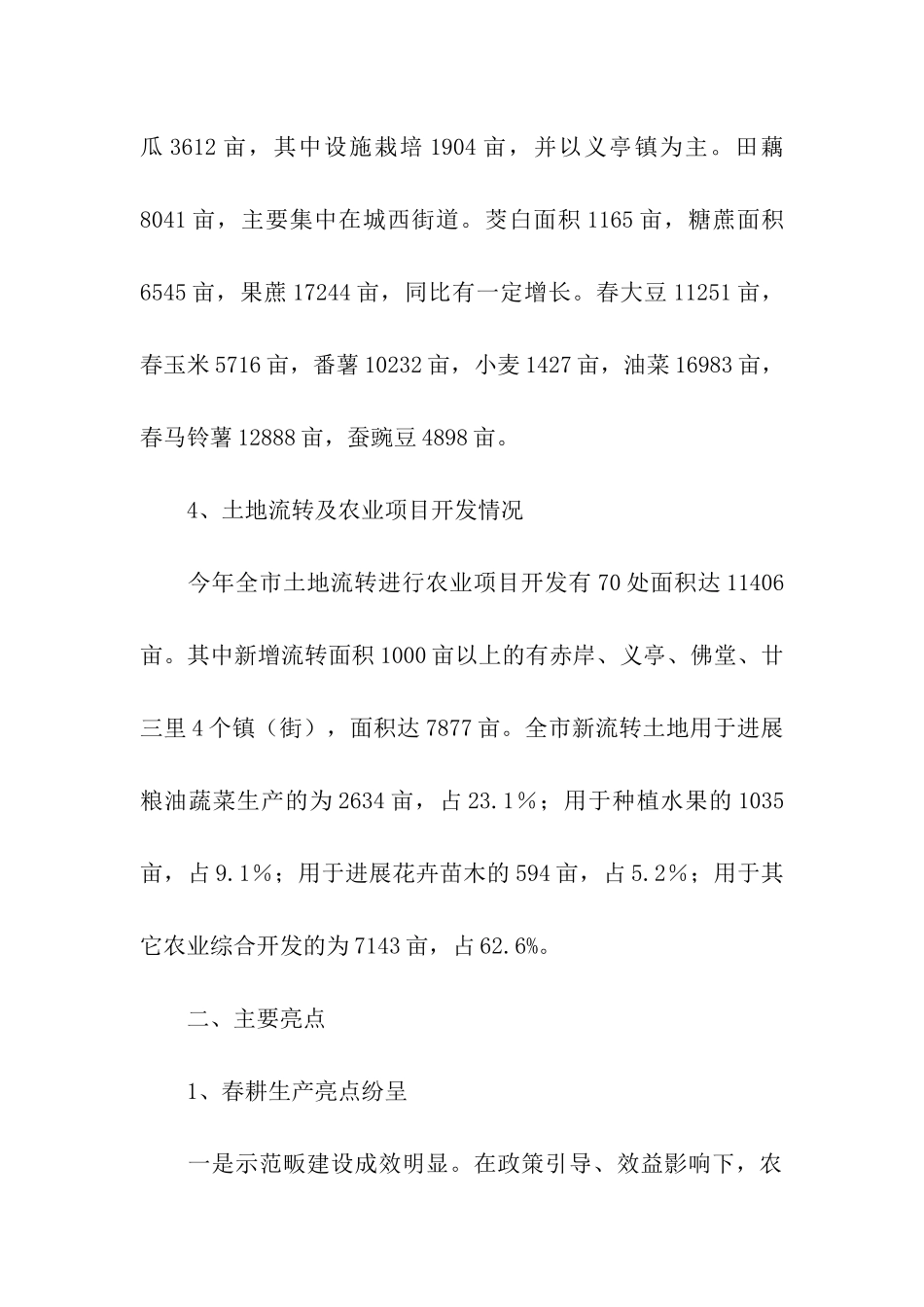 瓜 3612 亩，其中设施栽培 1904 亩，并以义亭镇为主。田藕 8041 亩，主要集中在城西街道。茭白面积 1165 亩，糖蔗面积 6545 亩，果蔗 17244 亩，同比有一定增长。春大豆 11251 亩，春玉米 5716 亩，番薯 10232 亩，小麦 1427 亩，油菜 16983 亩，春马铃薯 12888 亩，蚕豌豆 4898 亩。

4、土地流转及农业项目开发情况

今年全市土地流转进行农业项目开发有 70 处面积达 11406 亩。其中新增流转面积 1000 亩以上的有赤岸、义亭、佛堂、廿三里 4 个镇（街），面积达 7877 亩。全市新流转土地用于进展粮油蔬菜生产的为 2634 亩，占 23.1％；用于种植水果的 1035 亩，占 9.1％；用于进展花卉苗木的 594 亩，占 5.2％；用于其它农业综合开发的为 7143 亩，占 62.6%。

二、主要亮点

1、春耕生产亮点纷呈

一是示范畈建设成效明显。在政策引导、效益影响下，农